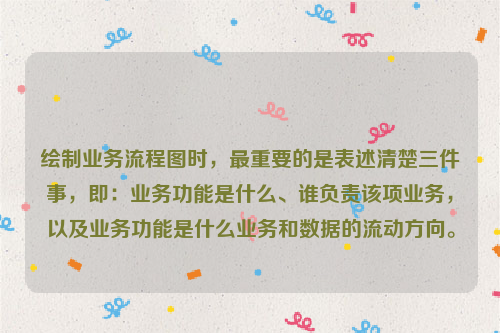 绘制业务流程图时，最重要的是表述清楚三件事，即：业务功能是什么、谁负责该项业务，以及业务功能是什么业务和数据的流动方向。